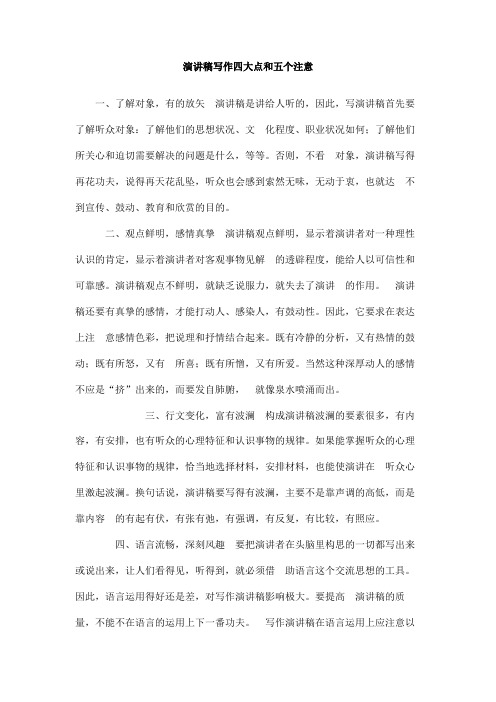 演讲稿写作四大点和五个注意

一、了解对象，有的放矢 演讲稿是讲给人听的，因此，写演讲稿首先要了解听众对象：了解他们的思想状况、文 化程度、职业状况如何；了解他们所关心和迫切需要解决的问题是什么，等等。否则，不看 对象，演讲稿写得再花功夫，说得再天花乱坠，听众也会感到索然无味，无动于衷，也就达 不到宣传、鼓动、教育和欣赏的目的。

二、观点鲜明，感情真挚 演讲稿观点鲜明，显示着演讲者对一种理性认识的肯定，显示着演讲者对客观事物见解 的透辟程度，能给人以可信性和可靠感。演讲稿观点不鲜明，就缺乏说服力，就失去了演讲 的作用。 演讲稿还要有真挚的感情，才能打动人、感染人，有鼓动性。因此，它要求在表达上注 意感情色彩，把说理和抒情结合起来。既有冷静的分析，又有热情的鼓动；既有所怒，又有 所喜；既有所憎，又有所爱。当然这种深厚动人的感情不应是“挤”出来的，而要发自肺腑， 就像泉水喷涌而出。

三、行文变化，富有波澜 构成演讲稿波澜的要素很多，有内容，有安排，也有听众的心理特征和认识事物的规律。如果能掌握听众的心理特征和认识事物的规律，恰当地选择材料，安排材料，也能使演讲在 听众心里激起波澜。换句话说，演讲稿要写得有波澜，主要不是靠声调的高低，而是靠内容 的有起有伏，有张有弛，有强调，有反复，有比较，有照应。

四、语言流畅，深刻风趣 要把演讲者在头脑里构思的一切都写出来或说出来，让人们看得见，听得到，就必须借 助语言这个交流思想的工具。因此，语言运用得好还是差，对写作演讲稿影响极大。要提高 演讲稿的质量，不能不在语言的运用上下一番功夫。 写作演讲稿在语言运用上应注意以